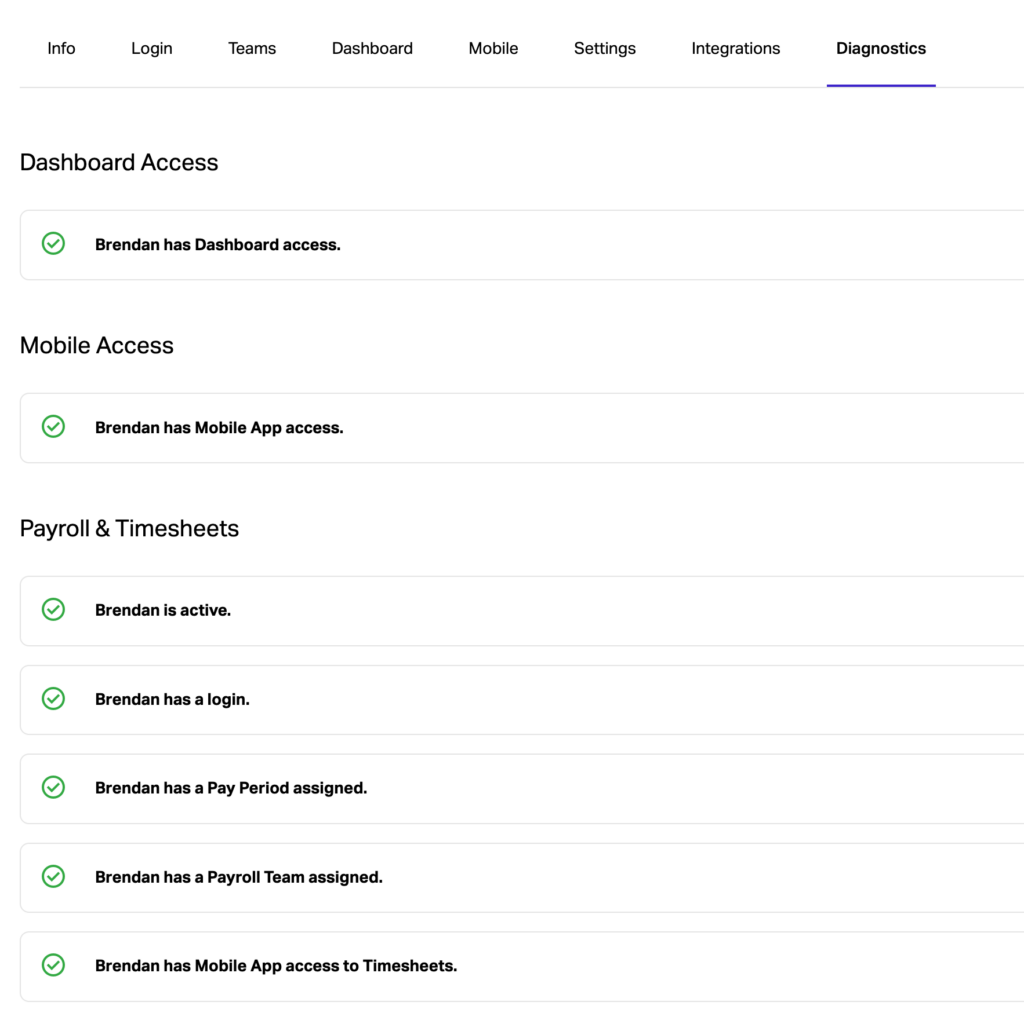 Info Login Teams Dashboard Mobile Settings Integrations Diagnostics

Dashboard Access

Brendan has Dashboard access.

Mobile Access

Brendan has Mobile App access.

Payroll & Timesheets

Brendan is active.

Brendan has a login.

Brendan has a Pay Period assigned.

Brendan has a Payroll Team assigned.

Brendan has Mobile App access to Timesheets.